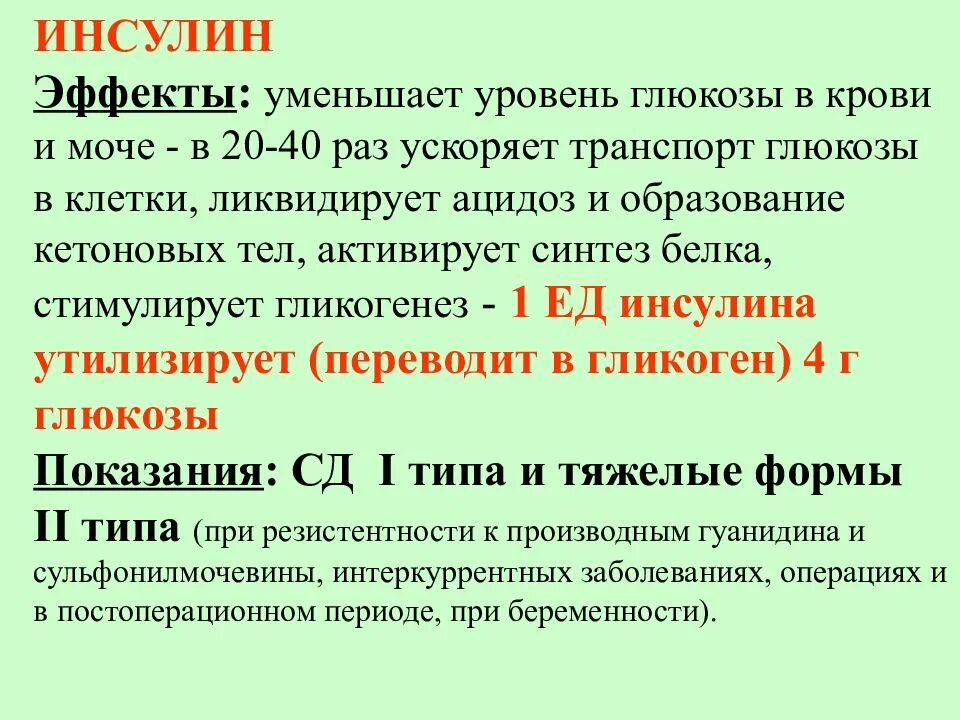 ИНСУЛИН
Эффекты: уменьшает уровень глюкозы в крови и моче - в 20-40 раз ускоряет транспорт глюкозы в клетки, ликвидирует ацидоз и образование кетоновых тел, активирует синтез белка, стимулирует гликогенез - 1 ЕД инсулина утилизирует (переводит в гликоген) 4 г глюкозы
Показания: СД I типа и тяжелые формы II типа (при резистентности к производным гуанидина и сульфонилмочевины, интеркуррентных заболеваниях, операциях и в постоперационном периоде, при беременности).